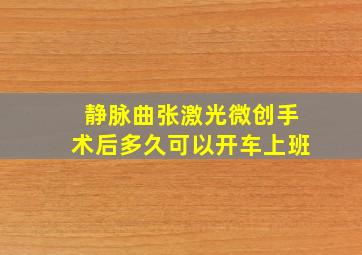 静脉曲张激光微创手术后多久可以开车上班